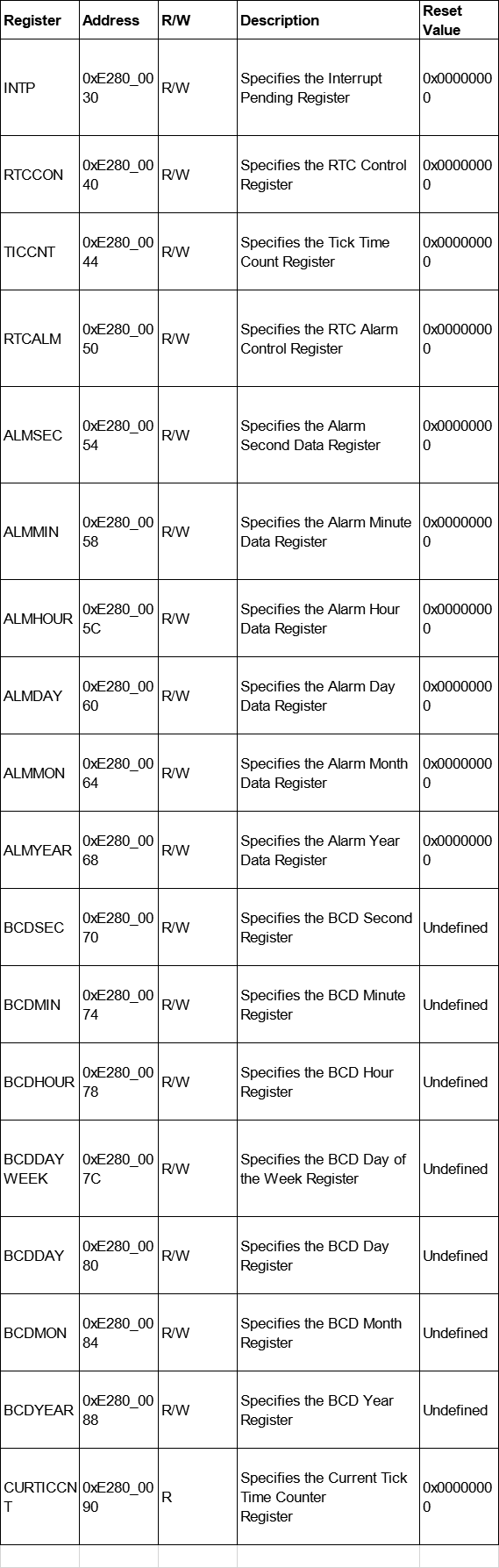 | Register | Address | R/W | Description | Reset Value |
|---|---|---|---|---|
| INTP | 0xE280_0030 | R/W | Specifies the Interrupt Pending Register | 0x00000000 |
| RTCCON | 0xE280_0040 | R/W | Specifies the RTC Control Register | 0x00000000 |
| TICCNT | 0xE280_0044 | R/W | Specifies the Tick Time Count Register | 0x00000000 |
| RTCALM | 0xE280_0050 | R/W | Specifies the RTC Alarm Control Register | 0x00000000 |
| ALMSEC | 0xE280_0054 | R/W | Specifies the Alarm Second Data Register | 0x00000000 |
| ALMMIN | 0xE280_0058 | R/W | Specifies the Alarm Minute Data Register | 0x00000000 |
| ALMHOUR | 0xE280_005C | R/W | Specifies the Alarm Hour Data Register | 0x00000000 |
| ALMDAY | 0xE280_0060 | R/W | Specifies the Alarm Day Data Register | 0x00000000 |
| ALMMON | 0xE280_0064 | R/W | Specifies the Alarm Month Data Register | 0x00000000 |
| ALMYEAR | 0xE280_0068 | R/W | Specifies the Alarm Year Data Register | 0x00000000 |
| BCDSEC | 0xE280_0070 | R/W | Specifies the BCD Second Register | Undefined |
| BCDMIN | 0xE280_0074 | R/W | Specifies the BCD Minute Register | Undefined |
| BCDHOUR | 0xE280_0078 | R/W | Specifies the BCD Hour Register | Undefined |
| BCDDAYWEEK | 0xE280_007C | R/W | Specifies the BCD Day of the Week Register | Undefined |
| BCDDAY | 0xE280_0080 | R/W | Specifies the BCD Day Register | Undefined |
| BCDMON | 0xE280_0084 | R/W | Specifies the BCD Month Register | Undefined |
| BCDYEAR | 0xE280_0088 | R/W | Specifies the BCD Year Register | Undefined |
| CURTICCNT | 0xE280_0090 | R | Specifies the Current Tick Time Counter Register | 0x00000000 |